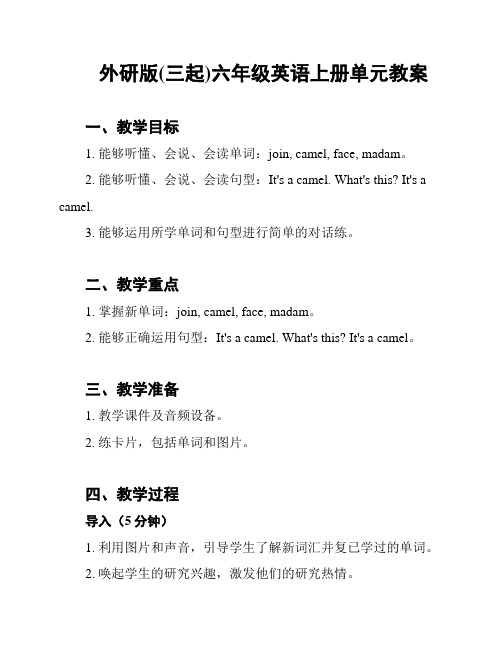 外研版(三起)六年级英语上册单元教案

一、教学目标

1. 能够听懂、会说、会读单词：join, camel, face, madam。

2. 能够听懂、会说、会读句型：It's a camel. What's this? It's a camel.

3. 能够运用所学单词和句型进行简单的对话练。

二、教学重点

1. 掌握新单词：join, camel, face, madam。

2. 能够正确运用句型：It's a camel. What's this? It's a camel。

三、教学准备

1. 教学课件及音频设备。

2. 练卡片，包括单词和图片。

四、教学过程

导入（5 分钟）

1. 利用图片和声音，引导学生了解新词汇并复已学过的单词。

2. 唤起学生的研究兴趣，激发他们的研究热情。